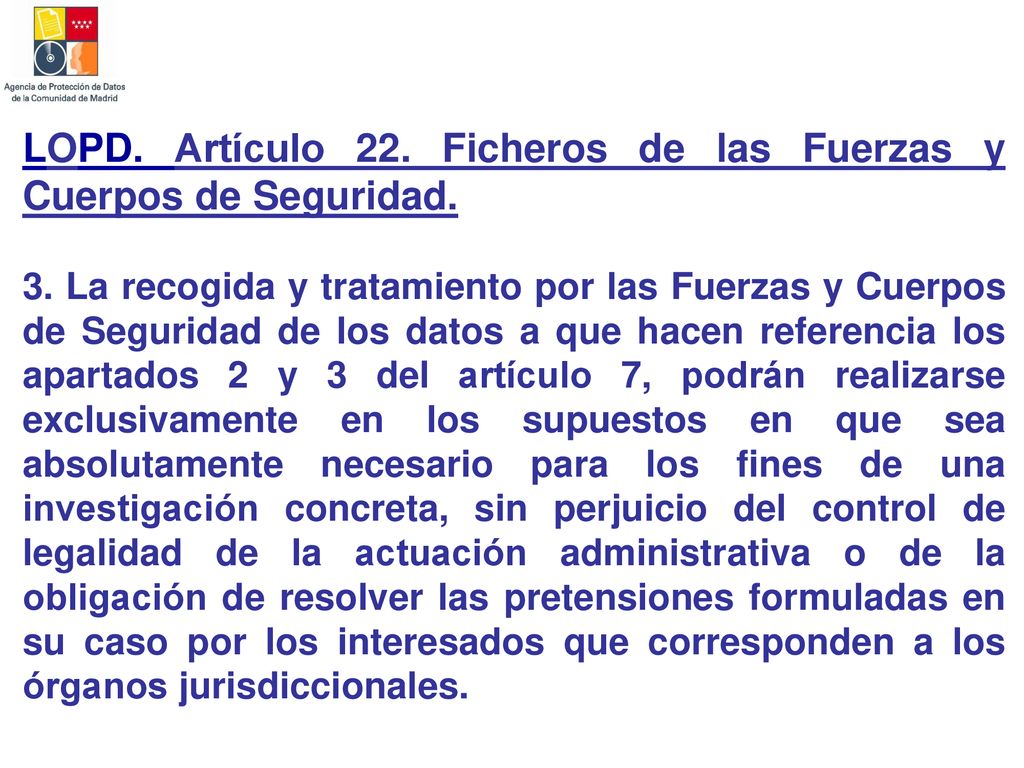 Agencia de Protección de Datos de la Comunidad de Madrid

LOPD. Artículo 22. Ficheros de las Fuerzas y Cuerpos de Seguridad.

3. La recogida y tratamiento por las Fuerzas y Cuerpos de Seguridad de los datos a que hacen referencia los apartados 2 y 3 del artículo 7, podrán realizarse exclusivamente en los supuestos en que sea absolutamente necesario para los fines de una investigación concreta, sin perjuicio del control de legalidad de la actuación administrativa o de la obligación de resolver las pretensiones formuladas en su caso por los interesados que corresponden a los órganos jurisdiccionales.